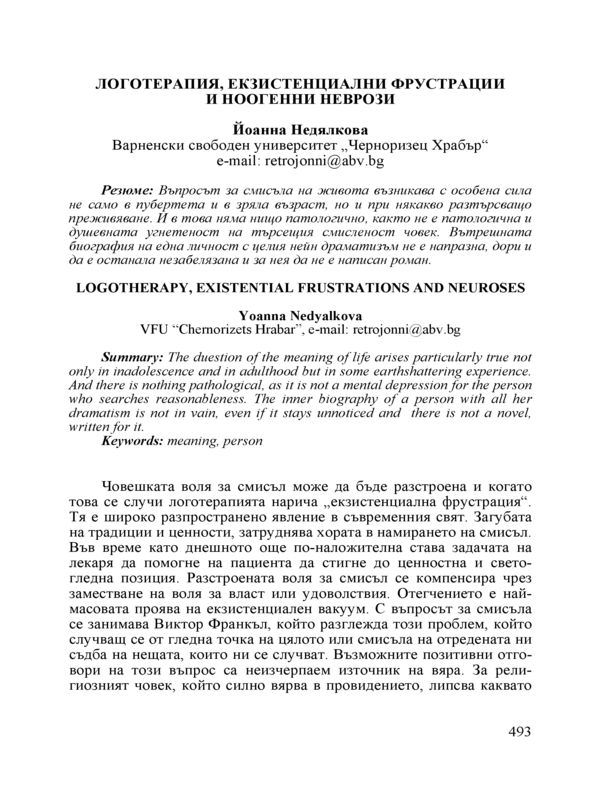 ЛОГОТЕРАПИЯ, ЕКЗИСТЕНЦИАЛНИ ФРУСТРАЦИИ И НООГЕННИ НЕВРОЗИ

Йоанна Недялкова
Варненски свободен университет „Черноризец Храбър“
e-mail: retrojonni@abv.bg

Резюме: Въпросът за смисъла на живота възникава с особена сила не само в пубертета и в зряла възраст, но и при някакво разтърсващо преживяване. И в това няма нищо патологично, както не е патологична и душевната угнетеност на търсещия смисленост човек. Вътрешната биография на една личност с целия нейн драматизъм не е напразна, дори и да е останала незабелязана и за нея да не е написан роман.

LOGOTHERAPY, EXISTENTIAL FRUSTRATIONS AND NEUROSES

Yoanna Nedyalkova
VFU “Chernorizets Hrabar”, e-mail: retrojonni@abv.bg

Summary: The duestion of the meaning of life arises particularly true not only in inadolescence and in adulthood but in some earthshattering experience. And there is nothing pathological, as it is not a mental depression for the person who searches reasonableness. The inner biography of a person with all her dramatism is not in vain, even if it stays unnoticed and there is not a novel, written for it.
Keywords: meaning, person

Човешката воля за смисъл може да бъде разстроена и когато това се случи логотерапията нарича „екзистенциална фрустрация“. Тя е широко разпространено явление в съвременния свят. Загубата на традиции и ценности, затруднява хората в намирането на смисъл. Във време като днешното още по-наложителна става задачата на лекаря да помогне на пациента да стигне до ценностна и светогледна позиция. Разстроената воля за смисъл се компенсира чрез заместване на воля за власт или удоволствия. Отегчението е най-масовата проява на екзистенциален вакуум. С въпросът за смисъла се занимава Виктор Франкъл, който разглежда този проблем, който случващ се от гледна точка на цялото или смисъла на отредената ни съдба на нещата, които ни се случват. Възможните позитивни отговори на този въпрос са неизчерпаем източник на вяра. За религиозният човек, който силно вярва в провидението, липсва каквато

493